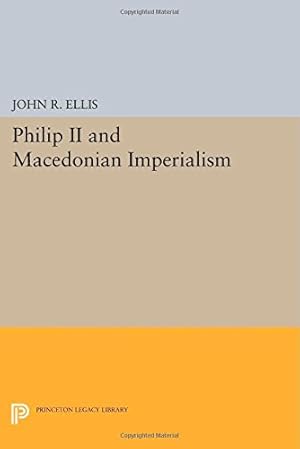 Copyrighted Material

JOHN R. ELLIS

Philip II and Macedonian Imperialism

PRINCETON LEGACY LIBRARY

Copyrighted Material